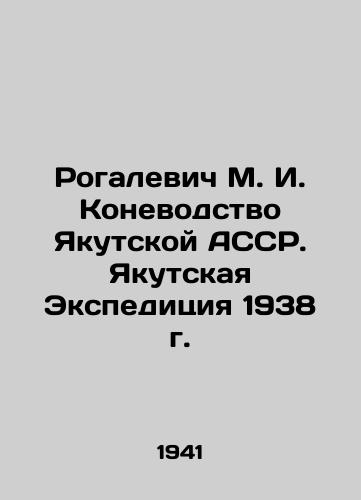 Рогалевич М. И. Коневодство Якутской АССР. Якутская Экспедиция 1938 г.

1941